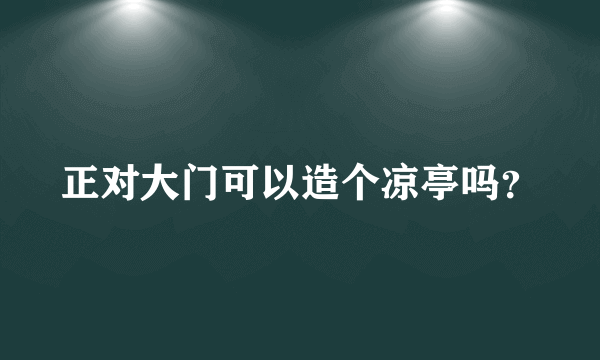 正对大门可以造个凉亭吗?